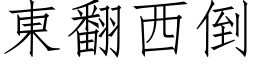 東翻西倒